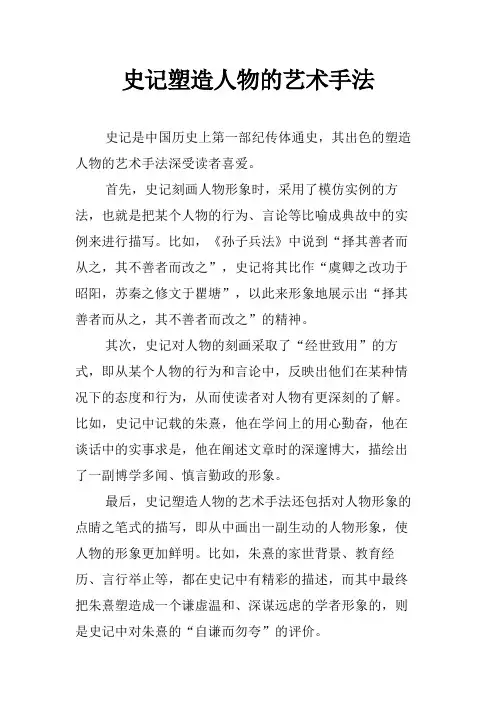 史记塑造人物的艺术手法

史记是中国历史上第一部纪传体通史，其出色的塑造人物的艺术手法深受读者喜爱。

首先，史记刻画人物形象时，采用了模仿实例的方法，也就是把某个人物的行为、言论等比喻成典故中的实例来进行描写。比如，《孙子兵法》中说到“择其善者而从之，其不善者而改之”，史记将其比作“虞卿之改功于昭阳，苏秦之修文于瞿塘”，以此来形象地展示出“择其善者而从之，其不善者而改之”的精神。

其次，史记对人物的刻画采取了“经世致用”的方式，即从某个人物的行为和言论中，反映出他们在某种情况下的态度和行为，从而使读者对人物有更深刻的了解。比如，史记中记载的朱熹，他在学问上的用心勤奋，他在谈话中的实事求是，他在阐述文章时的深邃博大，描绘出了一副博学多闻、慎言勤政的形象。

最后，史记塑造人物的艺术手法还包括对人物形象的点睛之笔式的描写，即从中画出一副生动的人物形象，使人物的形象更加鲜明。比如，朱熹的家世背景、教育经历、言行举止等，都在史记中有精彩的描述，而其中最终把朱熹塑造成一个谦虚温和、深谋远虑的学者形象的，则是史记中对朱熹的“自谦而勿夸”的评价。